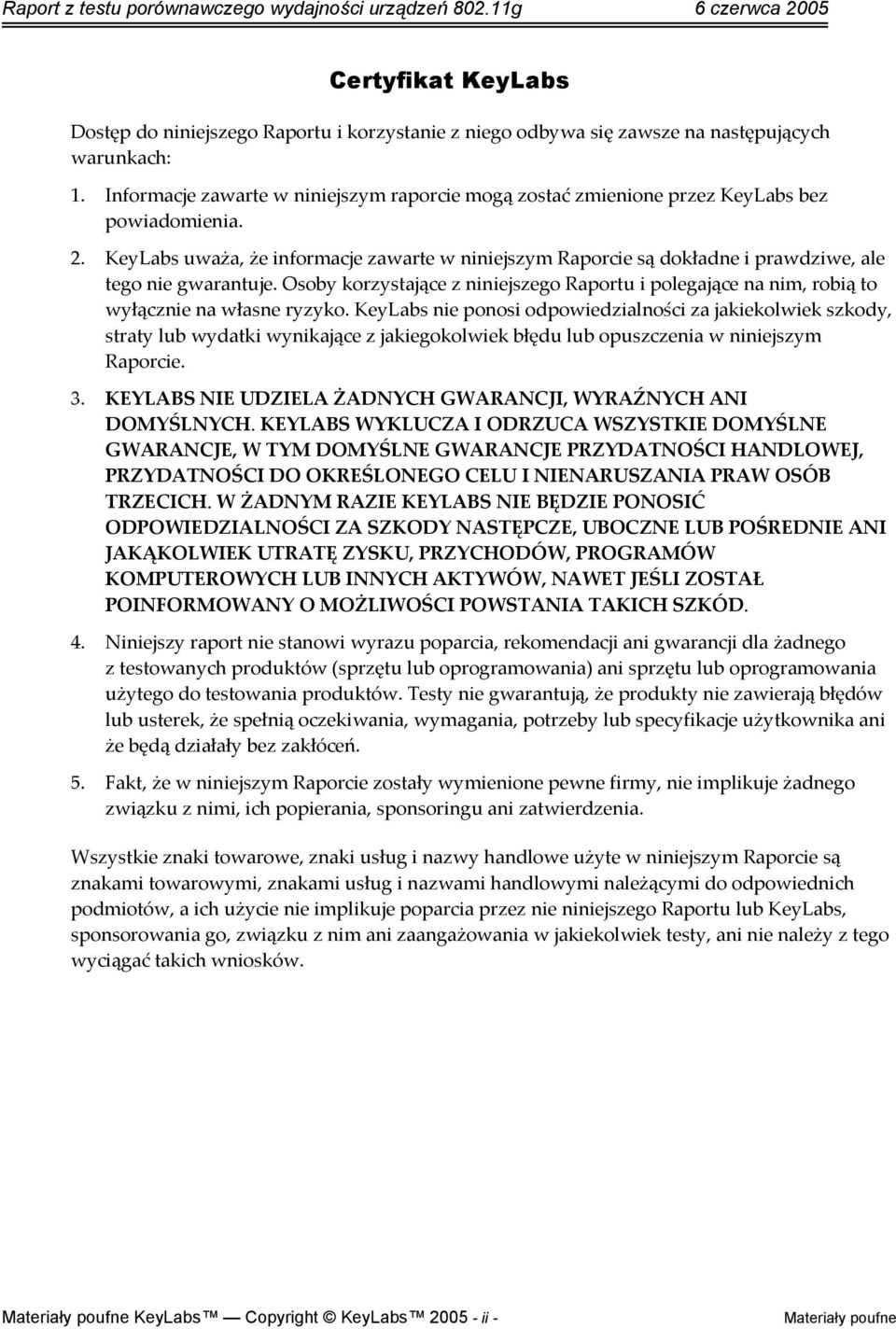 Raport z testu porównawczego wydajności urządzeń 802.11g 6 czerwca 2005

Certyfikat KeyLabs

Dostęp do niniejszego Raportu i korzystanie z niego odbywa się zawsze na następujących warunkach:

1. Informacje zawarte w niniejszym raporcie mogą zostać zmienione przez KeyLabs bez powiadomienia.

2. KeyLabs uważa, że informacje zawarte w niniejszym Raporcie są dokładne i prawdziwe, ale tego nie gwarantuje. Osoby korzystające z niniejszego Raportu i polegające na nim, robią to wyłącznie na własne ryzyko. KeyLabs nie ponosi odpowiedzialności za jakiekolwiek szkody, straty lub wydatki wynikające z jakiegokolwiek błędu lub opuszczenia w niniejszym Raporcie.

3. KEYLABS NIE UDZIELA ŻADNYCH GWARANCJI, WYRAŹNYCH ANI DOMYŚLNYCH. KEYLABS WYKLUCZA I ODRZUCA WSZYSTKIE DOMYŚLNE GWARANCJE, W TYM DOMYŚLNE GWARANCJE PRZYDATNOŚCI HANDLOWEJ, PRZYDATNOŚCI DO OKREŚLONEGO CELU I NIENARUSZANIA PRAW OSÓB TRZECICH. W ŻADNYM RAZIE KEYLABS NIE BĘDZIE PONOSIĆ ODPOWIEDZIALNOŚCI ZA SZKODY NASTĘPCZE, UBOCZNE LUB POŚREDNIE ANI JAKĄKOLWIEK UTRATĘ ZYSKU, PRZYCHODÓW, PROGRAMÓW KOMPUTEROWYCH LUB INNYCH AKTYWÓW, NAWET JEŚLI ZOSTAŁ POINFORMOWANY O MOŻLIWOŚCI POWSTANIA TAKICH SZKÓD.

4. Niniejszy raport nie stanowi wyrazu poparcia, rekomendacji ani gwarancji dla żadnego z testowanych produktów (sprzętu lub oprogramowania) ani sprzętu lub oprogramowania użytego do testowania produktów. Testy nie gwarantują, że produkty nie zawierają błędów lub usterek, że spełnią oczekiwania, wymagania, potrzeby lub specyfikacje użytkownika ani że będą działały bez zakłóceń.

5. Fakt, że w niniejszym Raporcie zostały wymienione pewne firmy, nie implikuje żadnego związku z nimi, ich popierania, sponsoringu ani zatwierdzenia.

Wszystkie znaki towarowe, znaki usług i nazwy handlowe użyte w niniejszym Raporcie są znakami towarowymi, znakami usług i nazwami handlowymi należącymi do odpowiednich podmiotów, a ich użycie nie implikuje poparcia przez nie niniejszego Raportu lub KeyLabs, sponsorowania go, związku z nim ani zaangażowania w jakiekolwiek testy, ani nie należy z tego wyciągać takich wniosków.

Materiały poufne KeyLabs™ — Copyright © KeyLabs™ 2005 - ii - Materiały poufne